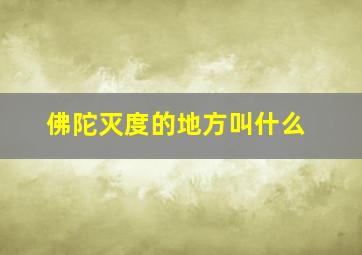 佛陀灭度的地方叫什么